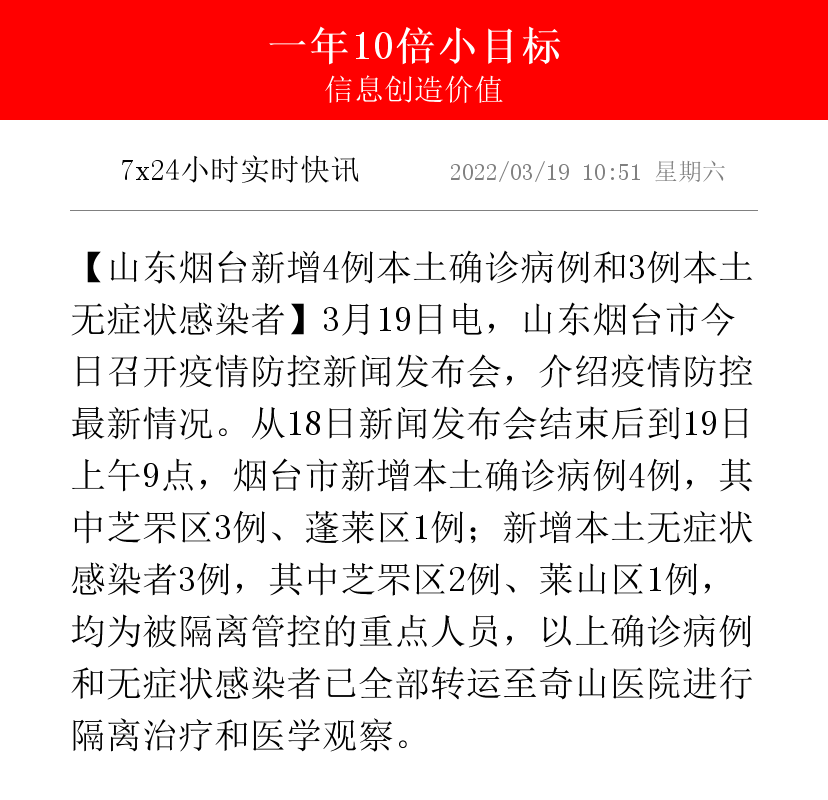 一年10倍小目标
信息创造价值

7x24小时实时快讯

2022/03/19 10:51 星期六

【山东烟台新增4例本土确诊病例和3例本土无症状感染者】3月19日电，山东烟台市今日召开疫情防控新闻发布会，介绍疫情防控最新情况。从18日新闻发布会结束后到19日上午9点，烟台市新增本土确诊病例4例，其中芝罘区3例、蓬莱区1例；新增本土无症状感染者3例，其中芝罘区2例、莱山区1例，均为被隔离管控的重点人员，以上确诊病例和无症状感染者已全部转运至奇山医院进行隔离治疗和医学观察。